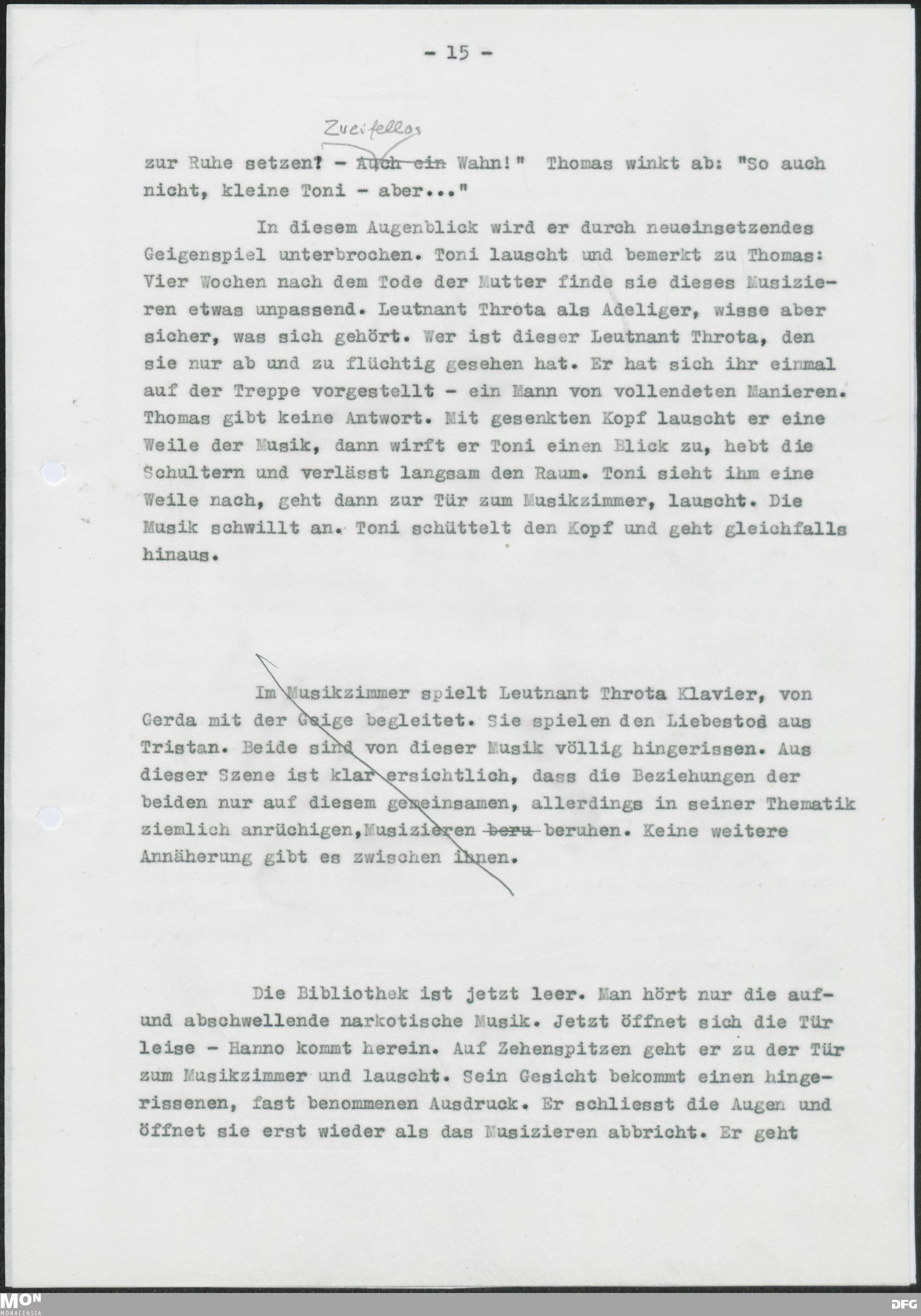 - 15 -

Zweifellos

zur Ruhe setzen? - ~~Auch ein~~ Wahn!" Thomas winkt ab: "So auch nicht, kleine Toni - aber..."

In diesem Augenblick wird er durch neueinsetzendes Geigenspiel unterbrochen. Toni lauscht und bemerkt zu Thomas: Vier Wochen nach dem Tode der Mutter finde sie dieses Musizieren etwas unpassend. Leutnant Throta als Adeliger, wisse aber sicher, was sich gehört. Wer ist dieser Leutnant Throta, den sie nur ab und zu flüchtig gesehen hat. Er hat sich ihr einmal auf der Treppe vorgestellt - ein Mann von vollendeten Manieren. Thomas gibt keine Antwort. Mit gesenkten Kopf lauscht er eine Weile der Musik, dann wirft er Toni einen Blick zu, hebt die Schultern und verlässt langsam den Raum. Toni sieht ihm eine Weile nach, geht dann zur Tür zum Musikzimmer, lauscht. Die Musik schwillt an. Toni schüttelt den Kopf und geht gleichfalls hinaus.

Im Musikzimmer spielt Leutnant Throta Klavier, von Gerda mit der Geige begleitet. Sie spielen den Liebestod aus Tristan. Beide sind von dieser Musik völlig hingerissen. Aus dieser Szene ist klar ersichtlich, dass die Beziehungen der beiden nur auf diesem gemeinsamen, allerdings in seiner Thematik ziemlich anrüchigen,Musizieren ~~beru~~ beruhen. Keine weitere Annäherung gibt es zwischen ihnen.

Die Bibliothek ist jetzt leer. Man hört nur die auf- und abschwellende narkotische Musik. Jetzt öffnet sich die Tür leise - Hanno kommt herein. Auf Zehenspitzen geht er zu der Tür zum Musikzimmer und lauscht. Sein Gesicht bekommt einen hingerissenen, fast benommenen Ausdruck. Er schliesst die Augen und öffnet sie erst wieder als das Musizieren abbricht. Er geht

MON
MONACENSIA
DFG